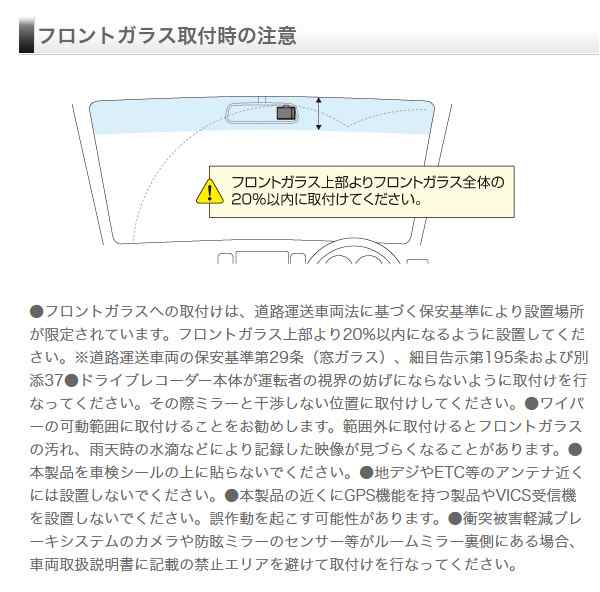 フロントガラス取付時の注意

フロントガラス上部よりフロントガラス全体の20%以内に取付けてください。

●フロントガラスへの取付けは、道路運送車両法に基づく保安基準により設置場所が限定されています。フロントガラス上部より20%以内になるように設置してください。※道路運送車両の保安基準第29条（窓ガラス）、細目告示第195条および別添37●ドライブレコーダー本体が運転者の視界の妨げにならないように取付けを行なってください。その際ミラーと干渉しない位置に取付けしてください。●ワイパーの可動範囲に取付けることをお勧めします。範囲外に取付けるとフロントガラスの汚れ、雨天時の水滴などにより記録した映像が見づらくなることがあります。●本製品を車検シールの上に貼らないでください。●地デジやETC等のアンテナ近くには設置しないでください。●本製品の近くにGPS機能を持つ製品やVICS受信機を設置しないでください。誤作動を起こす可能性があります。●衝突被害軽減ブレーキシステムのカメラや防眩ミラーのセンサー等がルームミラー裏側にある場合、車両取扱説明書に記載の禁止エリアを避けて取付けを行なってください。